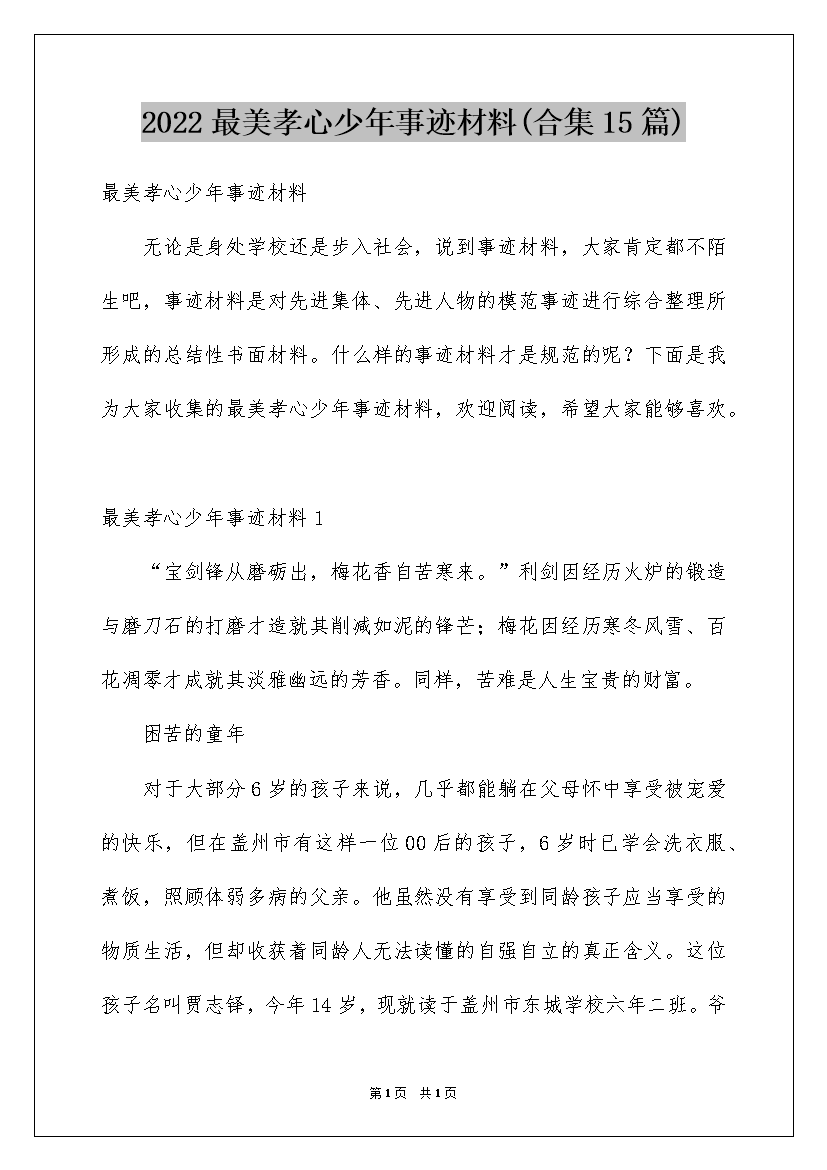 2022最美孝心少年事迹材料(合集15篇)

最美孝心少年事迹材料

无论是身处学校还是步入社会，说到事迹材料，大家肯定都不陌生吧，事迹材料是对先进集体、先进人物的模范事迹进行综合整理所形成的总结性书面材料。什么样的事迹材料才是规范的呢？下面是我为大家收集的最美孝心少年事迹材料，欢迎阅读，希望大家能够喜欢。

最美孝心少年事迹材料1

“宝剑锋从磨砺出，梅花香自苦寒来。”利剑因经历火炉的锻造与磨刀石的打磨才造就其削减如泥的锋芒；梅花因经历寒冬风雪、百花凋零才成就其淡雅幽远的芳香。同样，苦难是人生宝贵的财富。

困苦的童年

对于大部分6岁的孩子来说，几乎都能躺在父母怀中享受被宠爱的快乐，但在盖州市有这样一位00后的孩子，6岁时已学会洗衣服、煮饭，照顾体弱多病的父亲。他虽然没有享受到同龄孩子应当享受的物质生活，但却收获着同龄人无法读懂的自强自立的真正含义。这位孩子名叫贾志铎，今年14岁，现就读于盖州市东城学校六年二班。爷

第1页 共1页